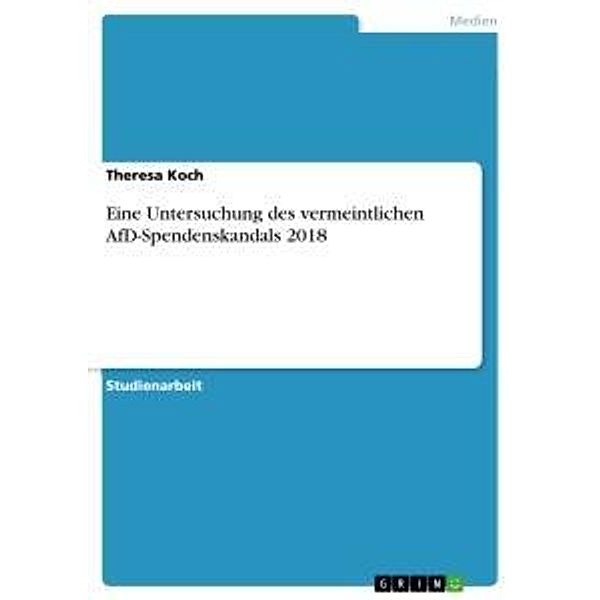 Medien

Theresa Koch

Eine Untersuchung des vermeintlichen AfD-Spendenskandals 2018

Studienarbeit

GRIN